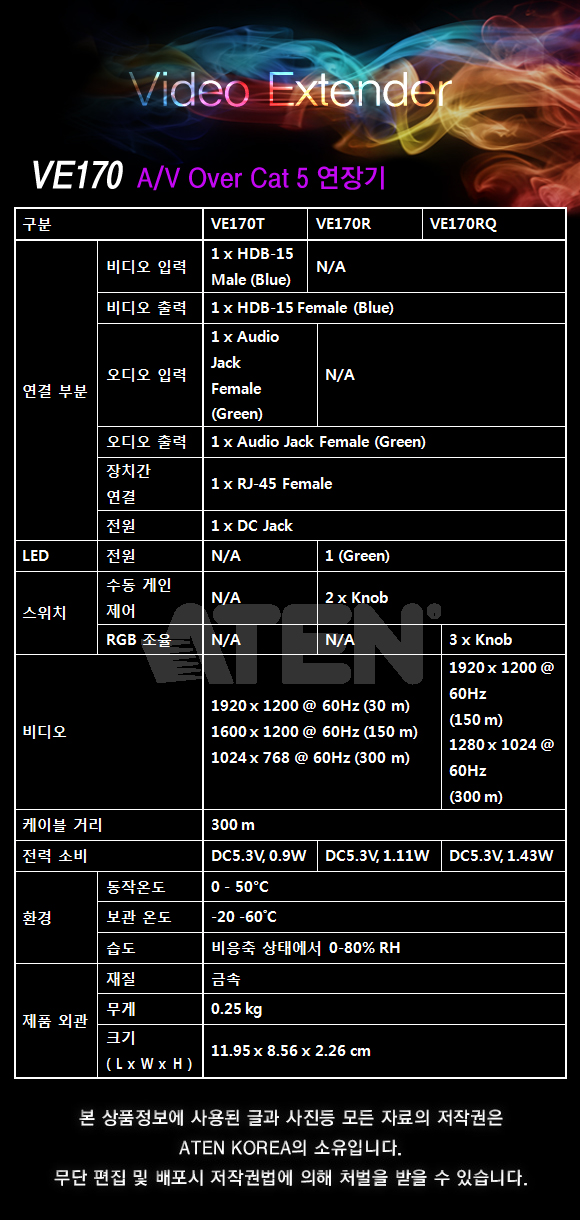 Video Extender

VE170 A/V Over Cat 5 연장기

| 구분 |  | VE170T | VE170R | VE170RQ |
|---|---|---|---|---|
| 연결 부분 | 비디오 입력 | 1 x HDB-15 Male (Blue) | N/A |  |
|  | 비디오 출력 | 1 x HDB-15 Female (Blue) |  |  |
|  | 오디오 입력 | 1 x Audio Jack Female (Green) | N/A |  |
|  | 오디오 출력 | 1 x Audio Jack Female (Green) |  |  |
|  | 장치간 연결 | 1 x RJ-45 Female |  |  |
|  | 전원 | 1 x DC Jack |  |  |
| LED | 전원 | N/A | 1 (Green) |  |
| 스위치 | 수동 게인 제어 | N/A | 2 x Knob |  |
|  | RGB 조율 | N/A | N/A | 3 x Knob |
| 비디오 |  | 1920 x 1200 @ 60Hz (30 m) 1600 x 1200 @ 60Hz (150 m) 1024 x 768 @ 60Hz (300 m) |  | 1920 x 1200 @ 60Hz (150 m) 1280 x 1024 @ 60Hz (300 m) |
| 케이블 거리 |  | 300 m |  |  |
| 전력 소비 |  | DC5.3V, 0.9W | DC5.3V, 1.11W | DC5.3V, 1.43W |
| 환경 | 동작온도 | 0 - 50°C |  |  |
|  | 보관 온도 | -20 -60°C |  |  |
|  | 습도 | 비응축 상태에서 0-80% RH |  |  |
| 제품 외관 | 재질 | 금속 |  |  |
|  | 무게 | 0.25 kg |  |  |
|  | 크기 ( L x W x H ) | 11.95 x 8.56 x 2.26 cm |  |  |

본 상품정보에 사용된 글과 사진등 모든 자료의 저작권은
ATEN KOREA의 소유입니다.
무단 편집 및 배포시 저작권법에 의해 처벌을 받을 수 있습니다.

ATEN